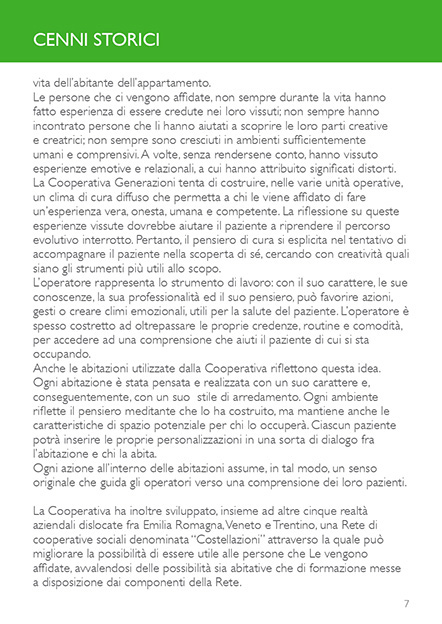 CENNI STORICI

vita dell'abitante dell'appartamento.
Le persone che ci vengono affidate, non sempre durante la vita hanno fatto esperienza di essere credute nei loro vissuti; non sempre hanno incontrato persone che li hanno aiutati a scoprire le loro parti creative e creatrici; non sempre sono cresciuti in ambienti sufficientemente umani e comprensivi. A volte, senza rendersene conto, hanno vissuto esperienze emotive e relazionali, a cui hanno attribuito significati distorti.
La Cooperativa Generazioni tenta di costruire, nelle varie unità operative, un clima di cura diffuso che permetta a chi le viene affidato di fare un'esperienza vera, onesta, umana e competente. La riflessione su queste esperienze vissute dovrebbe aiutare il paziente a riprendere il percorso evolutivo interrotto. Pertanto, il pensiero di cura si esplicita nel tentativo di accompagnare il paziente nella scoperta di sé, cercando con creatività quali siano gli strumenti più utili allo scopo.
L'operatore rappresenta lo strumento di lavoro: con il suo carattere, le sue conoscenze, la sua professionalità ed il suo pensiero, può favorire azioni, gesti o creare climi emozionali, utili per la salute del paziente. L'operatore è spesso costretto ad oltrepassare le proprie credenze, routine e comodità, per accedere ad una comprensione che aiuti il paziente di cui si sta occupando.
Anche le abitazioni utilizzate dalla Cooperativa riflettono questa idea. Ogni abitazione è stata pensata e realizzata con un suo carattere e, conseguentemente, con un suo stile di arredamento. Ogni ambiente riflette il pensiero meditante che lo ha costruito, ma mantiene anche le caratteristiche di spazio potenziale per chi lo occuperà. Ciascun paziente potrà inserire le proprie personalizzazioni in una sorta di dialogo fra l'abitazione e chi la abita.
Ogni azione all'interno delle abitazioni assume, in tal modo, un senso originale che guida gli operatori verso una comprensione dei loro pazienti.

La Cooperativa ha inoltre sviluppato, insieme ad altre cinque realtà aziendali dislocate fra Emilia Romagna, Veneto e Trentino, una Rete di cooperative sociali denominata "Costellazioni" attraverso la quale può migliorare la possibilità di essere utile alle persone che Le vengono affidate, avvalendosi delle possibilità sia abitative che di formazione messe a disposizione dai componenti della Rete.

7